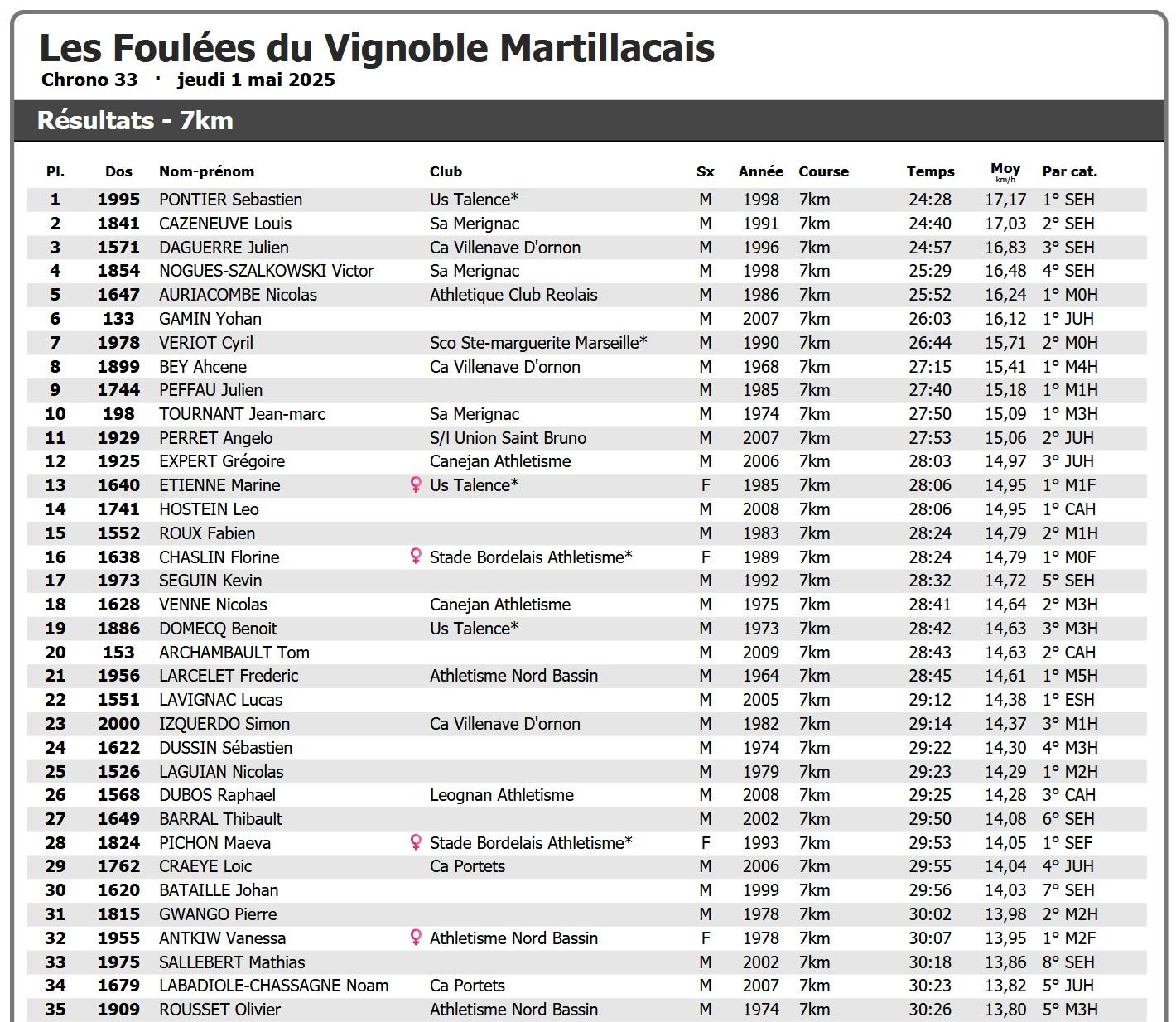 Les Foulées du Vignoble Martillacais
Chrono 33 · jeudi 1 mai 2025

Résultats - 7km

| Pl. | Dos | Nom-prénom | Club | Sx | Année | Course | Temps | Moy km/h | Par cat. |
|---|---|---|---|---|---|---|---|---|---|
| 1 | 1995 | PONTIER Sebastien | Us Talence* | M | 1998 | 7km | 24:28 | 17,17 | 1° SEH |
| 2 | 1841 | CAZENEUVE Louis | Sa Merignac | M | 1991 | 7km | 24:40 | 17,03 | 2° SEH |
| 3 | 1571 | DAGUERRE Julien | Ca Villenave D'ornon | M | 1996 | 7km | 24:57 | 16,83 | 3° SEH |
| 4 | 1854 | NOGUES-SZALKOWSKI Victor | Sa Merignac | M | 1998 | 7km | 25:29 | 16,48 | 4° SEH |
| 5 | 1647 | AURIACOMBE Nicolas | Athletique Club Reolais | M | 1986 | 7km | 25:52 | 16,24 | 1° M0H |
| 6 | 133 | GAMIN Yohan | | M | 2007 | 7km | 26:03 | 16,12 | 1° JUH |
| 7 | 1978 | VERIOT Cyril | Sco Ste-marguerite Marseille* | M | 1990 | 7km | 26:44 | 15,71 | 2° M0H |
| 8 | 1899 | BEY Ahcene | Ca Villenave D'ornon | M | 1968 | 7km | 27:15 | 15,41 | 1° M4H |
| 9 | 1744 | PEFFAU Julien | | M | 1985 | 7km | 27:40 | 15,18 | 1° M1H |
| 10 | 198 | TOURNANT Jean-marc | Sa Merignac | M | 1974 | 7km | 27:50 | 15,09 | 1° M3H |
| 11 | 1929 | PERRET Angelo | S/l Union Saint Bruno | M | 2007 | 7km | 27:53 | 15,06 | 2° JUH |
| 12 | 1925 | EXPERT Grégoire | Canejan Athletisme | M | 2006 | 7km | 28:03 | 14,97 | 3° JUH |
| 13 | 1640 | ETIENNE Marine | ♀ Us Talence* | F | 1985 | 7km | 28:06 | 14,95 | 1° M1F |
| 14 | 1741 | HOSTEIN Leo | | M | 2008 | 7km | 28:06 | 14,95 | 1° CAH |
| 15 | 1552 | ROUX Fabien | | M | 1983 | 7km | 28:24 | 14,79 | 2° M1H |
| 16 | 1638 | CHASLIN Florine | ♀ Stade Bordelais Athletisme* | F | 1989 | 7km | 28:24 | 14,79 | 1° M0F |
| 17 | 1973 | SEGUIN Kevin | | M | 1992 | 7km | 28:32 | 14,72 | 5° SEH |
| 18 | 1628 | VENNE Nicolas | Canejan Athletisme | M | 1975 | 7km | 28:41 | 14,64 | 2° M3H |
| 19 | 1886 | DOMECQ Benoit | Us Talence* | M | 1973 | 7km | 28:42 | 14,63 | 3° M3H |
| 20 | 153 | ARCHAMBAULT Tom | | M | 2009 | 7km | 28:43 | 14,63 | 2° CAH |
| 21 | 1956 | LARCELET Frederic | Athletisme Nord Bassin | M | 1964 | 7km | 28:45 | 14,61 | 1° M5H |
| 22 | 1551 | LAVIGNAC Lucas | | M | 2005 | 7km | 29:12 | 14,38 | 1° ESH |
| 23 | 2000 | IZQUERDO Simon | Ca Villenave D'ornon | M | 1982 | 7km | 29:14 | 14,37 | 3° M1H |
| 24 | 1622 | DUSSIN Sébastien | | M | 1974 | 7km | 29:22 | 14,30 | 4° M3H |
| 25 | 1526 | LAGUIAN Nicolas | | M | 1979 | 7km | 29:23 | 14,29 | 1° M2H |
| 26 | 1568 | DUBOS Raphael | Leognan Athletisme | M | 2008 | 7km | 29:25 | 14,28 | 3° CAH |
| 27 | 1649 | BARRAL Thibault | | M | 2002 | 7km | 29:50 | 14,08 | 6° SEH |
| 28 | 1824 | PICHON Maeva | ♀ Stade Bordelais Athletisme* | F | 1993 | 7km | 29:53 | 14,05 | 1° SEF |
| 29 | 1762 | CRAEYE Loic | Ca Portets | M | 2006 | 7km | 29:55 | 14,04 | 4° JUH |
| 30 | 1620 | BATAILLE Johan | | M | 1999 | 7km | 29:56 | 14,03 | 7° SEH |
| 31 | 1815 | GWANGO Pierre | | M | 1978 | 7km | 30:02 | 13,98 | 2° M2H |
| 32 | 1955 | ANTKIW Vanessa | ♀ Athletisme Nord Bassin | F | 1978 | 7km | 30:07 | 13,95 | 1° M2F |
| 33 | 1975 | SALLEBERT Mathias | | M | 2002 | 7km | 30:18 | 13,86 | 8° SEH |
| 34 | 1679 | LABADIOLE-CHASSAGNE Noam | Ca Portets | M | 2007 | 7km | 30:23 | 13,82 | 5° JUH |
| 35 | 1909 | ROUSSET Olivier | Athletisme Nord Bassin | M | 1974 | 7km | 30:26 | 13,80 | 5° M3H |